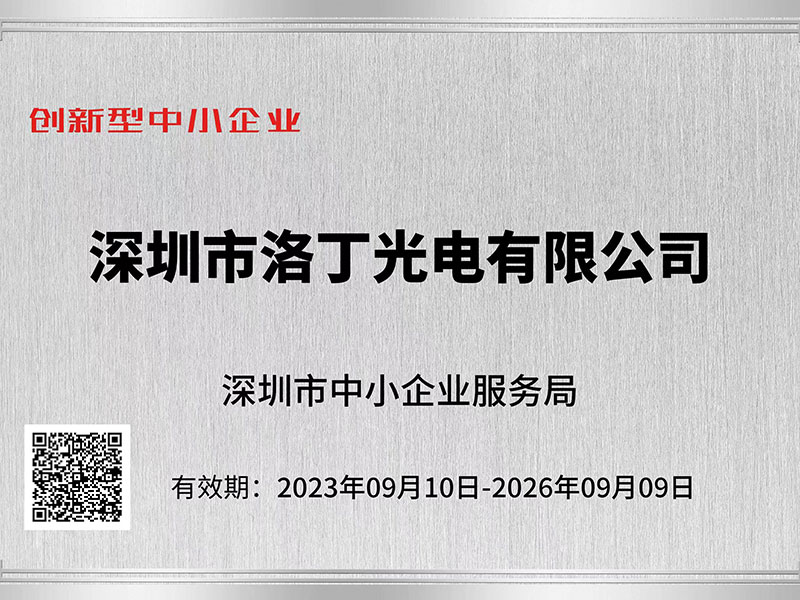 创新型中小企业

深圳市洛丁光电有限公司

深圳市中小企业服务局

有效期：2023年09月10日-2026年09月09日